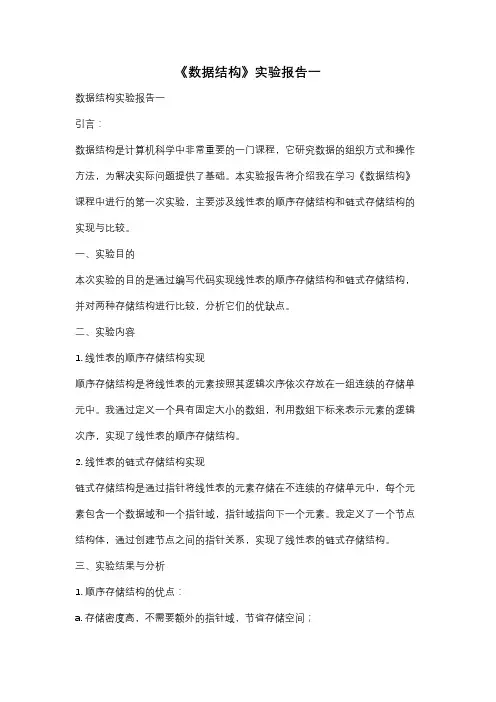 《数据结构》实验报告一

数据结构实验报告一

引言：

数据结构是计算机科学中非常重要的一门课程，它研究数据的组织方式和操作方法，为解决实际问题提供了基础。本实验报告将介绍我在学习《数据结构》课程中进行的第一次实验，主要涉及线性表的顺序存储结构和链式存储结构的实现与比较。

一、实验目的

本次实验的目的是通过编写代码实现线性表的顺序存储结构和链式存储结构，并对两种存储结构进行比较，分析它们的优缺点。

二、实验内容

1. 线性表的顺序存储结构实现

顺序存储结构是将线性表的元素按照其逻辑次序依次存放在一组连续的存储单元中。我通过定义一个具有固定大小的数组，利用数组下标来表示元素的逻辑次序，实现了线性表的顺序存储结构。

2. 线性表的链式存储结构实现

链式存储结构是通过指针将线性表的元素存储在不连续的存储单元中，每个元素包含一个数据域和一个指针域，指针域指向下一个元素。我定义了一个节点结构体，通过创建节点之间的指针关系，实现了线性表的链式存储结构。

三、实验结果与分析

1. 顺序存储结构的优点：

a. 存储密度高，不需要额外的指针域，节省存储空间；